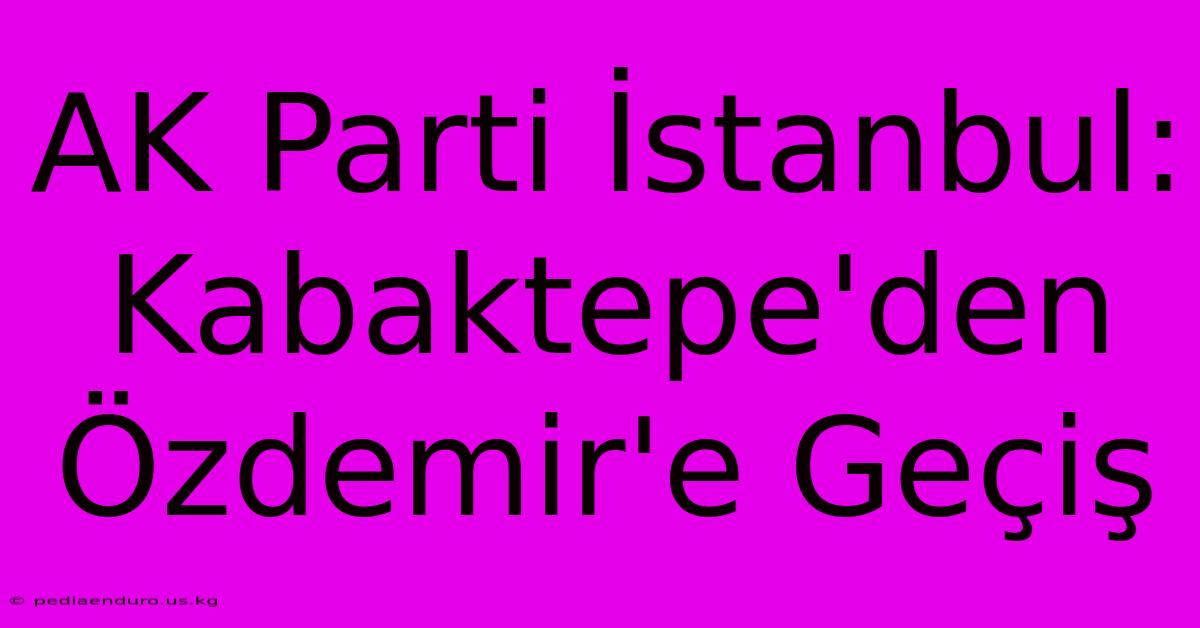 AK Parti İstanbul: Kabaktepe'den Özdemir'e Geçiş

© pediaenduro.us.kg